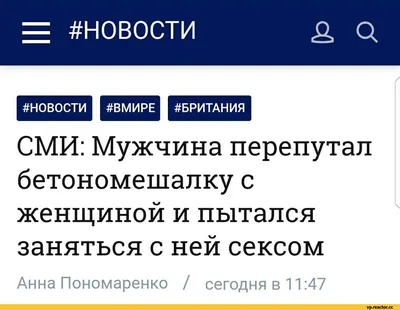 #НОВОСТИ

#НОВОСТИ #ВМИРЕ #БРИТАНИЯ

СМИ: Мужчина перепутал бетономешалку с женщиной и пытался заняться с ней сексом

Анна Пономаренко / сегодня в 11:47

vp.reactor.cc